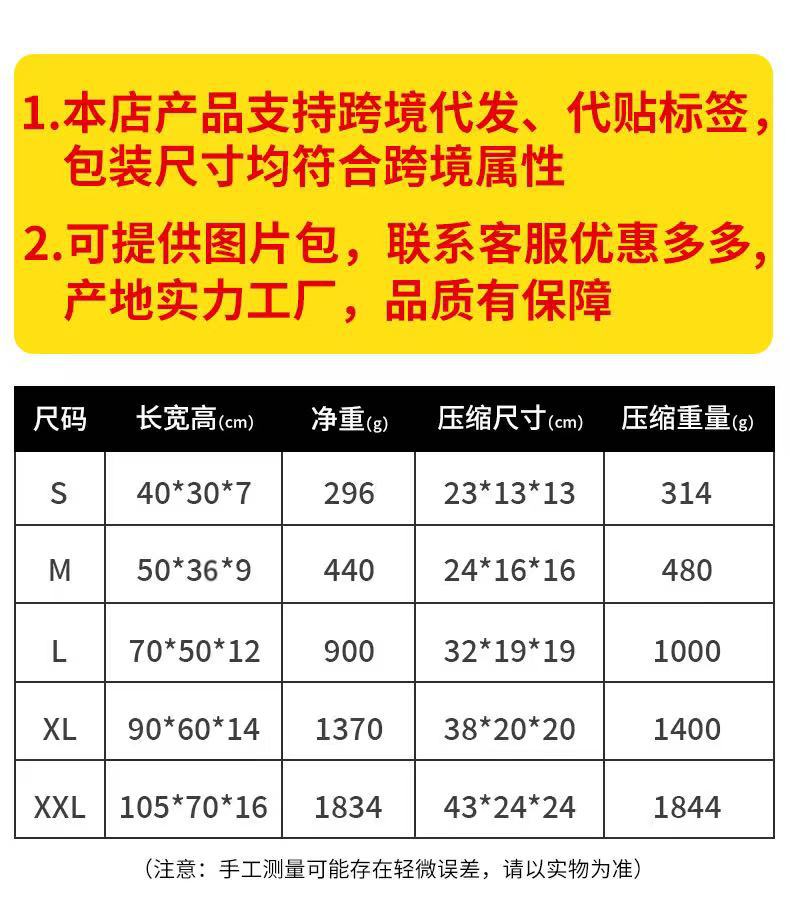 1.本店产品支持跨境代发、代贴标签，包装尺寸均符合跨境属性

2.可提供图片包，联系客服优惠多多，产地实力工厂，品质有保障

| 尺码 | 长宽高(cm) | 净重(g) | 压缩尺寸(cm) | 压缩重量(g) |
|---|---|---|---|---|
| S | 40*30*7 | 296 | 23*13*13 | 314 |
| M | 50*36*9 | 440 | 24*16*16 | 480 |
| L | 70*50*12 | 900 | 32*19*19 | 1000 |
| XL | 90*60*14 | 1370 | 38*20*20 | 1400 |
| XXL | 105*70*16 | 1834 | 43*24*24 | 1844 |

(注意：手工测量可能存在轻微误差，请以实物为准)